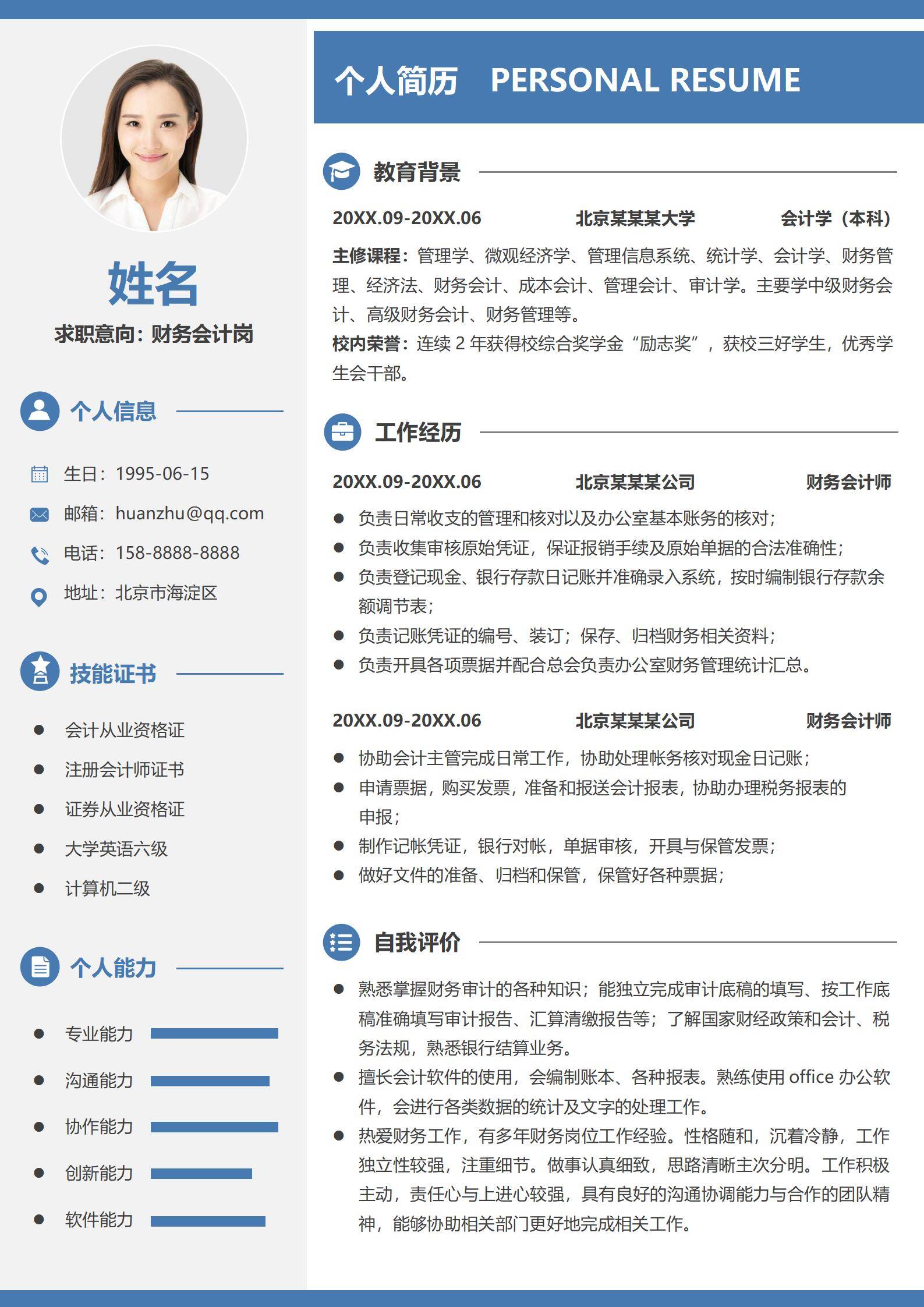 姓名

求职意向：财务会计岗

个人信息

生日：1995-06-15

邮箱：huanzhu@qq.com

电话：158-8888-8888

地址：北京市海淀区

技能证书

- 会计从业资格证
- 注册会计师证书
- 证券从业资格证
- 大学英语六级
- 计算机二级

个人能力

- 专业能力
- 沟通能力
- 协作能力
- 创新能力
- 软件能力

个人简历 PERSONAL RESUME

教育背景

20XX.09-20XX.06 北京某某某大学 会计学（本科）

主修课程：管理学、微观经济学、管理信息系统、统计学、会计学、财务管理、经济法、财务会计、成本会计、管理会计、审计学。主要学中级财务会计、高级财务会计、财务管理等。

校内荣誉：连续 2 年获得校综合奖学金“励志奖”，获校三好学生，优秀学生会干部。

工作经历

20XX.09-20XX.06 北京某某某公司 财务会计师

- 负责日常收支的管理和核对以及办公室基本账务的核对；
- 负责收集审核原始凭证，保证报销手续及原始单据的合法准确性；
- 负责登记现金、银行存款日记账并准确录入系统，按时编制银行存款余额调节表；
- 负责记账凭证的编号、装订；保存、归档财务相关资料；
- 负责开具各项票据并配合总会负责办公室财务管理统计汇总。

20XX.09-20XX.06 北京某某某公司 财务会计师

- 协助会计主管完成日常工作，协助处理帐务核对现金日记账；
- 申请票据，购买发票，准备和报送会计报表，协助办理税务报表的申报；
- 制作记帐凭证，银行对帐，单据审核，开具与保管发票；
- 做好文件的准备、归档和保管，保管好各种票据；

自我评价

- 熟悉掌握财务审计的各种知识；能独立完成审计底稿的填写、按工作底稿准确填写审计报告、汇算清缴报告等；了解国家财经政策和会计、税务法规，熟悉银行结算业务。
- 擅长会计软件的使用，会编制账本、各种报表。熟练使用 office 办公软件，会进行各类数据的统计及文字的处理工作。
- 热爱财务工作，有多年财务岗位工作经验。性格随和，沉着冷静，工作独立性较强，注重细节。做事认真细致，思路清晰主次分明。工作积极主动，责任心与上进心较强，具有良好的沟通协调能力与合作的团队精神，能够协助相关部门更好地完成相关工作。